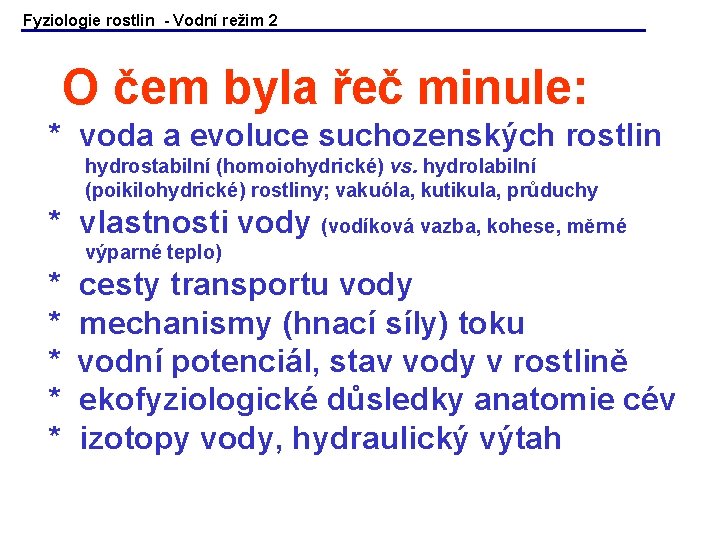 Fyziologie rostlin - Vodní režim 2

O čem byla řeč minule:

* voda a evoluce suchozenských rostlin
hydrostabilní (homoiohydrické) vs. hydrolabilní (poikilohydrické) rostliny; vakuóla, kutikula, průduchy

* vlastnosti vody (vodíková vazba, kohese, měrné výparné teplo)

* cesty transportu vody

* mechanismy (hnací síly) toku

* vodní potenciál, stav vody v rostlině

* ekofyziologické důsledky anatomie cév

* izotopy vody, hydraulický výtah